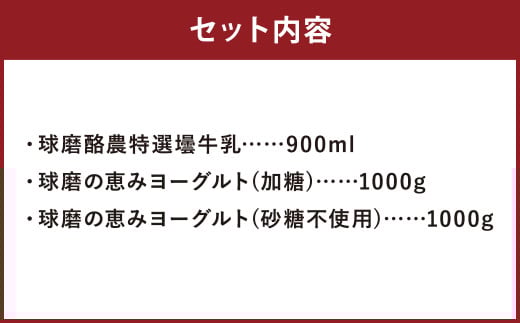 セット内容

・球磨酪農特選壜牛乳……900ml
・球磨の恵みヨーグルト(加糖)……1000g
・球磨の恵みヨーグルト(砂糖不使用)……1000g